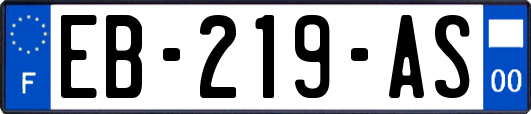 F
EB-219-AS
00